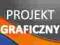 PROJEKT
GRAFICZNY